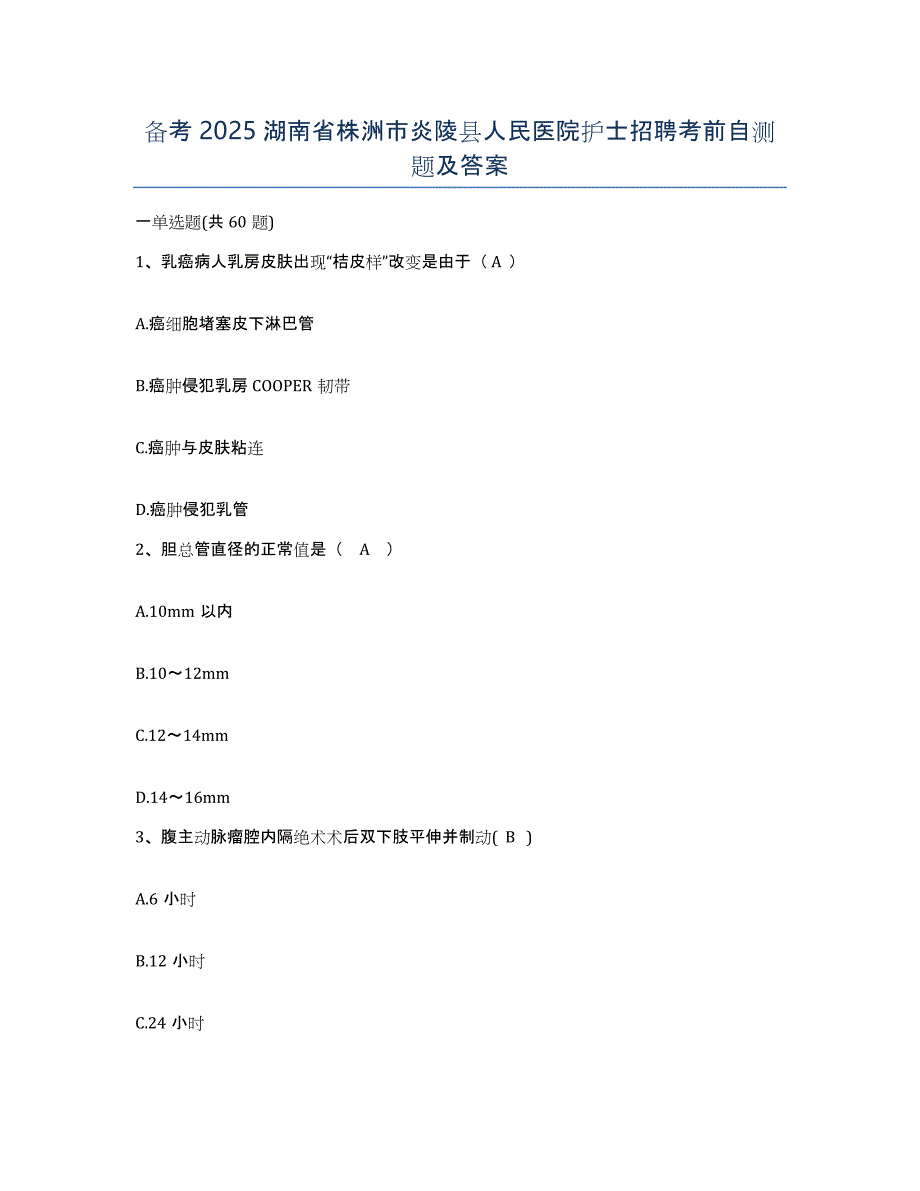 备考 2025 湖南省株洲市炎陵县人民医院护士招聘考前自测题及答案

一单选题(共 60 题)

1、乳癌病人乳房皮肤出现“桔皮样”改变是由于（ A ）

A.癌细胞堵塞皮下淋巴管

B.癌肿侵犯乳房 COOPER 韧带

C.癌肿与皮肤粘连

D.癌肿侵犯乳管

2、胆总管直径的正常值是（ A ）

A.10mm 以内

B.10～12mm

C.12～14mm

D.14～16mm

3、腹主动脉瘤腔内隔绝术术后双下肢平伸并制动( B )

A.6 小时

B.12 小时

C.24 小时